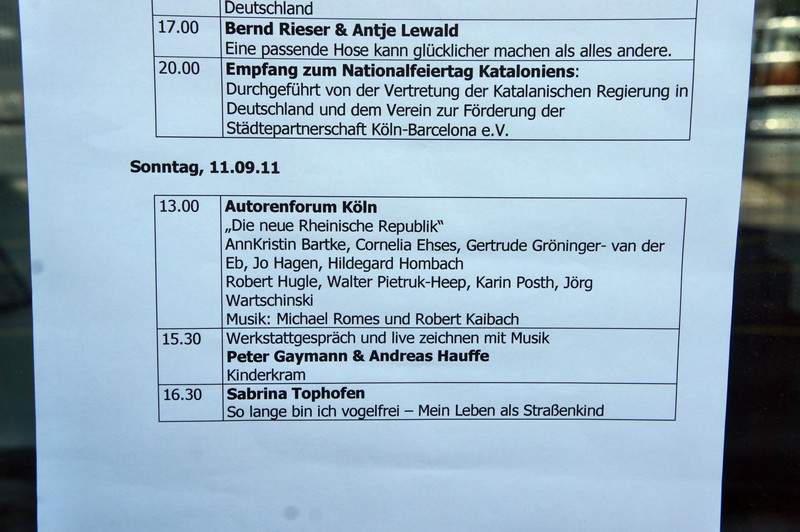 |  | Deutschland |
|---|---|
| 17.00 | Bernd Rieser & Antje Lewald Eine passende Hose kann glücklicher machen als alles andere. |
| 20.00 | Empfang zum Nationalfeiertag Kataloniens: Durchgeführt von der Vertretung der Katalanischen Regierung in Deutschland und dem Verein zur Förderung der Städtepartnerschaft Köln-Barcelona e.V. |

Sonntag, 11.09.11

| 13.00 | Autorenforum Köln „Die neue Rheinische Republik“ AnnKristin Bartke, Cornelia Ehses, Gertrude Gröninger- van der Eb, Jo Hagen, Hildegard Hombach Robert Hugle, Walter Pietruk-Heep, Karin Posth, Jörg Wartschinski Musik: Michael Romes und Robert Kaibach |
|---|---|
| 15.30 | Werkstattgespräch und live zeichnen mit Musik Peter Gaymann & Andreas Hauffe Kinderkram |
| 16.30 | Sabrina Tophofen So lange bin ich vogelfrei – Mein Leben als Straßenkind |